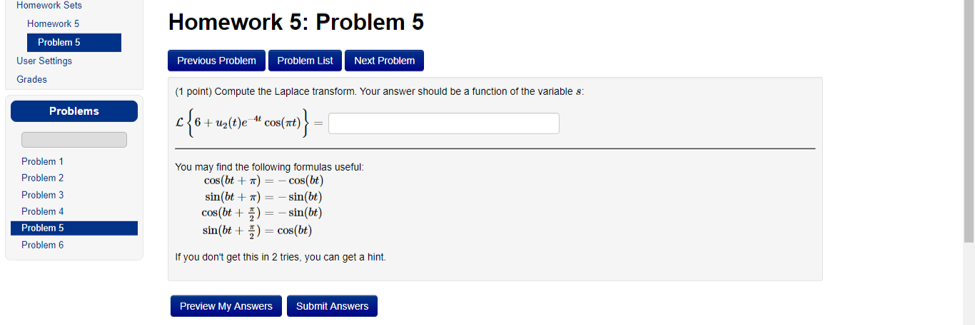 Homework Sets
Homework 5
Problem 5
User Settings
Grades

Problems

Problem 1
Problem 2
Problem 3
Problem 4
Problem 5
Problem 6

Homework 5: Problem 5

Previous Problem
Problem List
Next Problem

(1 point) Compute the Laplace transform. Your answer should be a function of the variable $s$:

$\mathcal{L}\left\{6 + u_2(t)e^{-4t}\cos(\pi t)\right\} =$

You may find the following formulas useful:
$\cos(bt + \pi) = -\cos(bt)$
$\sin(bt + \pi) = -\sin(bt)$
$\cos(bt + \frac{\pi}{2}) = -\sin(bt)$
$\sin(bt + \frac{\pi}{2}) = \cos(bt)$

If you don't get this in 2 tries, you can get a hint.

Preview My Answers
Submit Answers